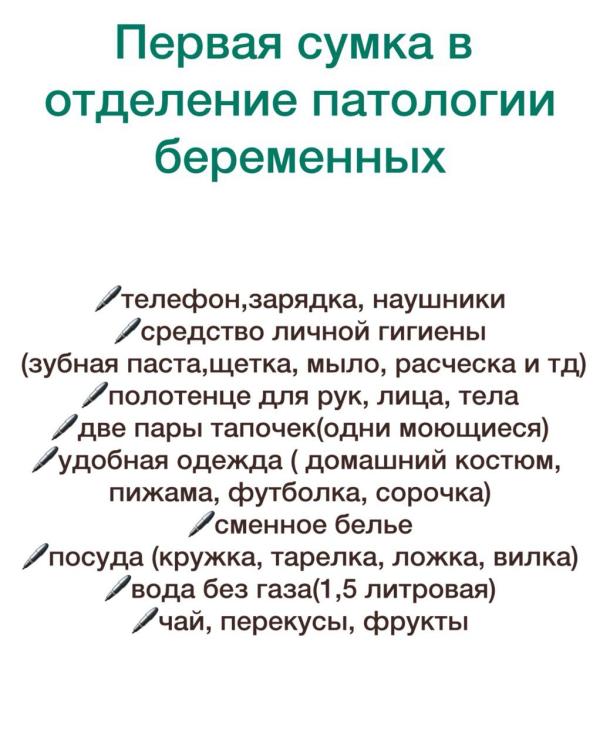 Первая сумка в отделение патологии беременных

🖊телефон,зарядка, наушники
🖊средство личной гигиены (зубная паста,щетка, мыло, расческа и тд)
🖊полотенце для рук, лица, тела
🖊две пары тапочек(одни моющиеся)
🖊удобная одежда ( домашний костюм, пижама, футболка, сорочка)
🖊сменное белье
🖊посуда (кружка, тарелка, ложка, вилка)
🖊вода без газа(1,5 литровая)
🖊чай, перекусы, фрукты